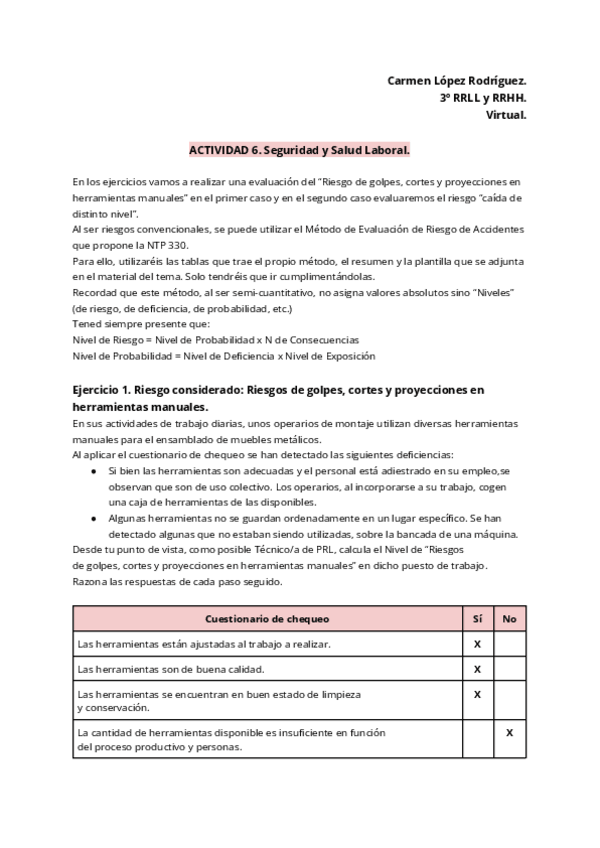 Carmen López Rodríguez.
3º RRLL y RRHH.
Virtual.

ACTIVIDAD 6. Seguridad y Salud Laboral.

En los ejercicios vamos a realizar una evaluación del "Riesgo de golpes, cortes y proyecciones en herramientas manuales" en el primer caso y en el segundo caso evaluaremos el riesgo "caída de distinto nivel".
Al ser riesgos convencionales, se puede utilizar el Método de Evaluación de Riesgo de Accidentes que propone la NTP 330.
Para ello, utilizaréis las tablas que trae el propio método, el resumen y la plantilla que se adjunta en el material del tema. Solo tendréis que ir cumplimentándolas.
Recordad que este método, al ser semi-cuantitativo, no asigna valores absolutos sino "Niveles" (de riesgo, de deficiencia, de probabilidad, etc.)
Tened siempre presente que:
Nivel de Riesgo = Nivel de Probabilidad x N de Consecuencias
Nivel de Probabilidad = Nivel de Deficiencia x Nivel de Exposición

Ejercicio 1. Riesgo considerado: Riesgos de golpes, cortes y proyecciones en herramientas manuales.
En sus actividades de trabajo diarias, unos operarios de montaje utilizan diversas herramientas manuales para el ensamblado de muebles metálicos.
Al aplicar el cuestionario de chequeo se han detectado las siguientes deficiencias:
● Si bien las herramientas son adecuadas y el personal está adiestrado en su empleo,se observan que son de uso colectivo. Los operarios, al incorporarse a su trabajo, cogen una caja de herramientas de las disponibles.
● Algunas herramientas no se guardan ordenadamente en un lugar específico. Se han detectado algunas que no estaban siendo utilizadas, sobre la bancada de una máquina.
Desde tu punto de vista, como posible Técnico/a de PRL, calcula el Nivel de "Riesgos de golpes, cortes y proyecciones en herramientas manuales" en dicho puesto de trabajo. Razona las respuestas de cada paso seguido.

| Cuestionario de chequeo | Sí | No |
|---|---|---|
| Las herramientas están ajustadas al trabajo a realizar. | X | |
| Las herramientas son de buena calidad. | X | |
| Las herramientas se encuentran en buen estado de limpieza y conservación. | X | |
| La cantidad de herramientas disponible es insuficiente en función del proceso productivo y personas. | | X |